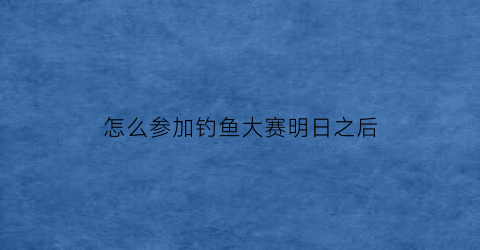 怎么参加钓鱼大赛明日之后